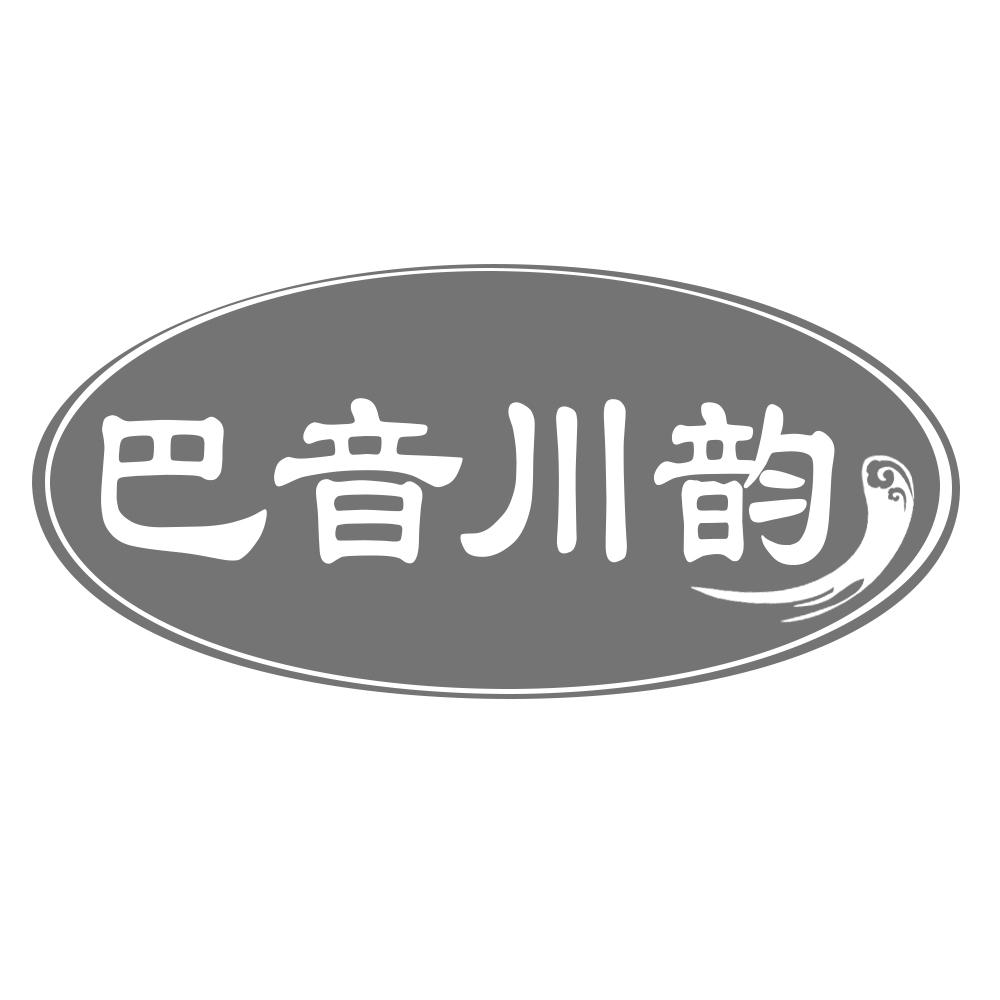 巴音川韵